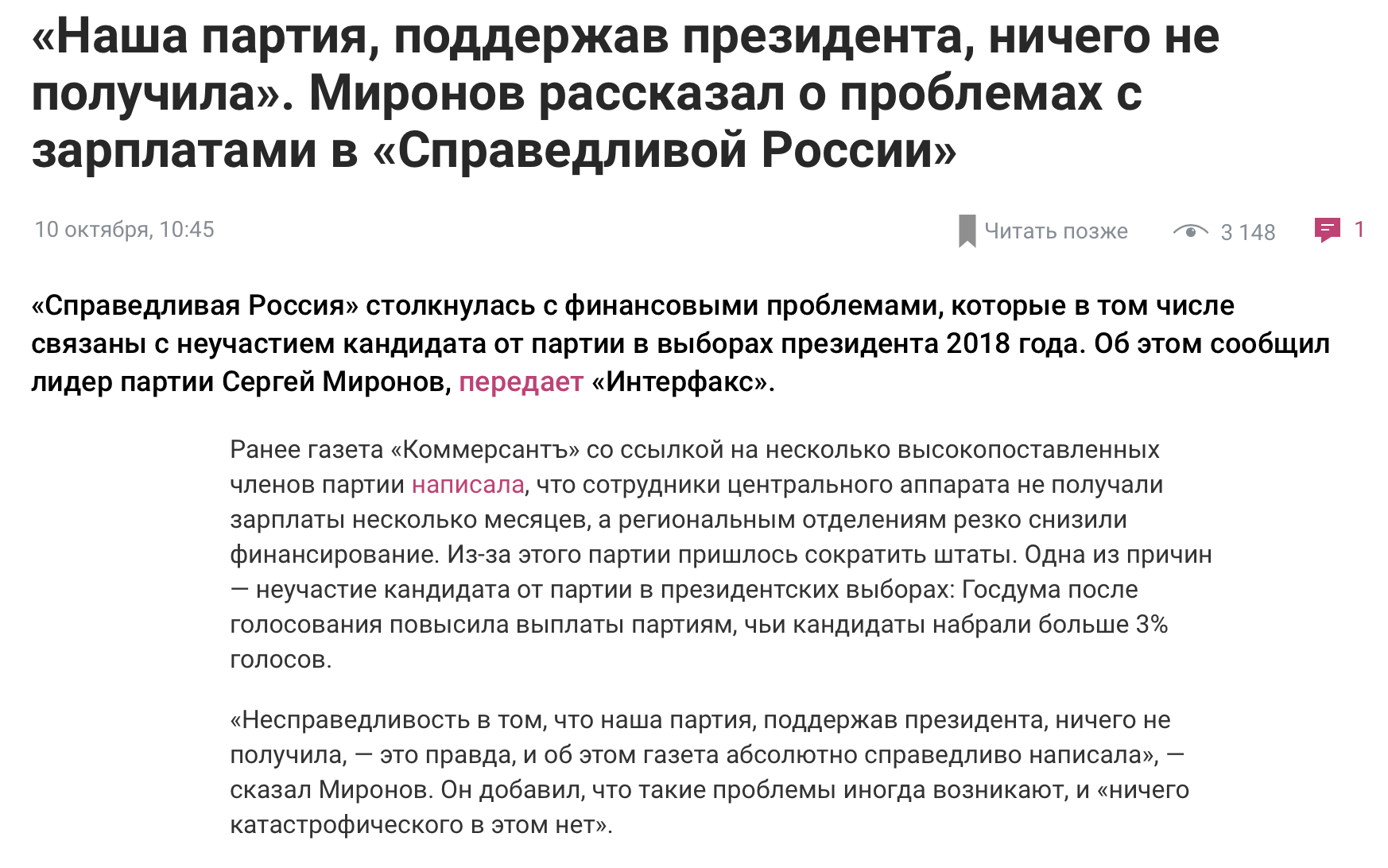 «Наша партия, поддержав президента, ничего не получила». Миронов рассказал о проблемах с зарплатами в «Справедливой России»

10 октября, 10:45

Читать позже

3 148

1

«Справедливая Россия» столкнулась с финансовыми проблемами, которые в том числе связаны с неучастием кандидата от партии в выборах президента 2018 года. Об этом сообщил лидер партии Сергей Миронов, передает «Интерфакс».

Ранее газета «Коммерсантъ» со ссылкой на несколько высокопоставленных членов партии написала, что сотрудники центрального аппарата не получали зарплаты несколько месяцев, а региональным отделениям резко снизили финансирование. Из-за этого партии пришлось сократить штаты. Одна из причин — неучастие кандидата от партии в президентских выборах: Госдума после голосования повысила выплаты партиям, чьи кандидаты набрали больше 3% голосов.

«Несправедливость в том, что наша партия, поддержав президента, ничего не получила, — это правда, и об этом газета абсолютно справедливо написала», — сказал Миронов. Он добавил, что такие проблемы иногда возникают, и «ничего катастрофического в этом нет».